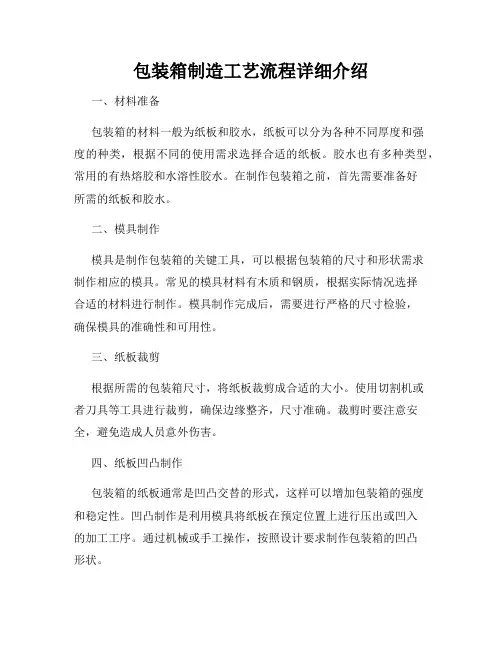 包装箱制造工艺流程详细介绍

一、材料准备

包装箱的材料一般为纸板和胶水，纸板可以分为各种不同厚度和强度的种类，根据不同的使用需求选择合适的纸板。胶水也有多种类型，常用的有热熔胶和水溶性胶水。在制作包装箱之前，首先需要准备好所需的纸板和胶水。

二、模具制作

模具是制作包装箱的关键工具，可以根据包装箱的尺寸和形状需求制作相应的模具。常见的模具材料有木质和钢质，根据实际情况选择合适的材料进行制作。模具制作完成后，需要进行严格的尺寸检验，确保模具的准确性和可用性。

三、纸板裁剪

根据所需的包装箱尺寸，将纸板裁剪成合适的大小。使用切割机或者刀具等工具进行裁剪，确保边缘整齐，尺寸准确。裁剪时要注意安全，避免造成人员意外伤害。

四、纸板凹凸制作

包装箱的纸板通常是凹凸交替的形式，这样可以增加包装箱的强度和稳定性。凹凸制作是利用模具将纸板在预定位置上进行压出或凹入的加工工序。通过机械或手工操作，按照设计要求制作包装箱的凹凸形状。